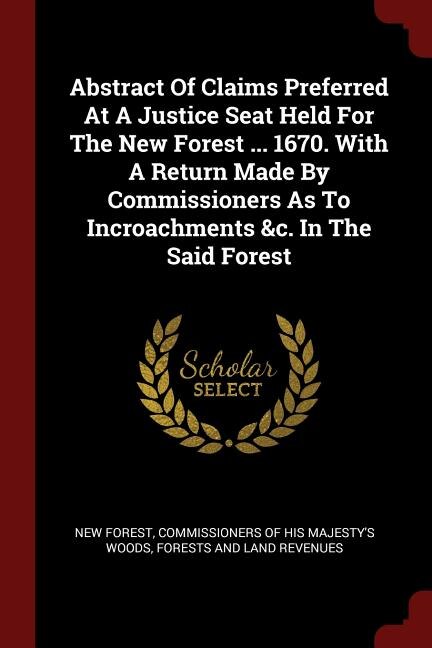 Abstract Of Claims Preferred At A Justice Seat Held For The New Forest ... 1670. With A Return Made By Commissioners As To Incroachments &c. In The Said Forest

Scholar SELECT

NEW FOREST, COMMISSIONERS OF HIS MAJESTY'S WOODS, FORESTS AND LAND REVENUES